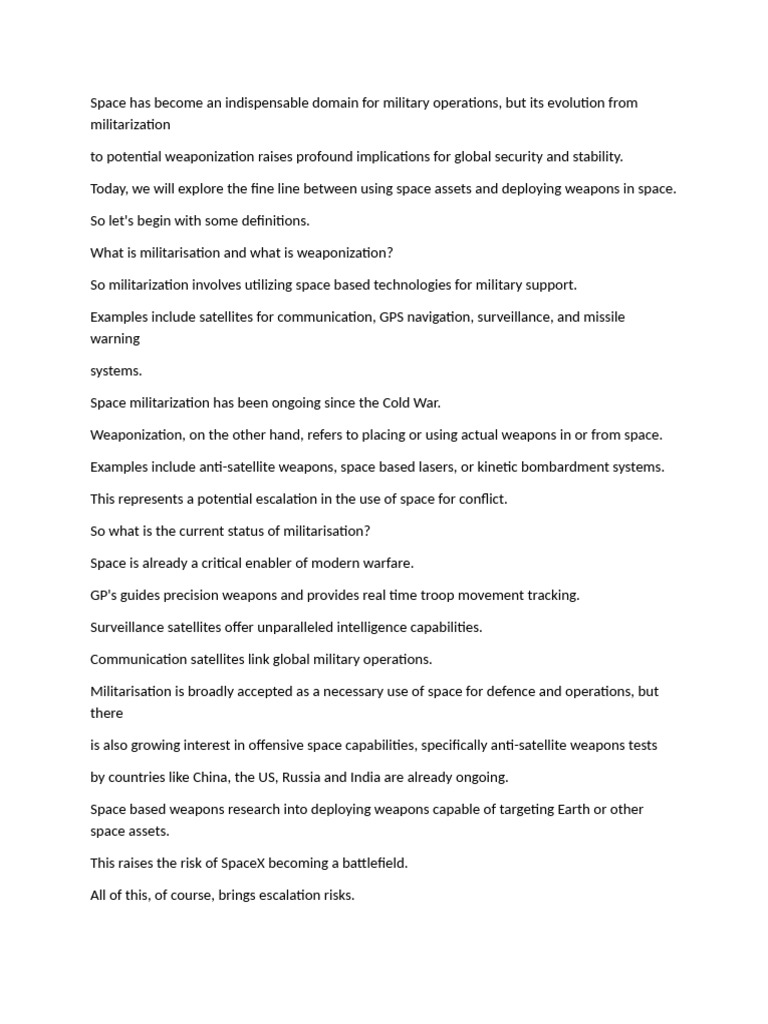 Space has become an indispensable domain for military operations, but its evolution from militarization

to potential weaponization raises profound implications for global security and stability.

Today, we will explore the fine line between using space assets and deploying weapons in space.

So let's begin with some definitions.

What is militarisation and what is weaponization?

So militarization involves utilizing space based technologies for military support.

Examples include satellites for communication, GPS navigation, surveillance, and missile warning

systems.

Space militarization has been ongoing since the Cold War.

Weaponization, on the other hand, refers to placing or using actual weapons in or from space.

Examples include anti-satellite weapons, space based lasers, or kinetic bombardment systems.

This represents a potential escalation in the use of space for conflict.

So what is the current status of militarisation?

Space is already a critical enabler of modern warfare.

GP's guides precision weapons and provides real time troop movement tracking.

Surveillance satellites offer unparalleled intelligence capabilities.

Communication satellites link global military operations.

Militarisation is broadly accepted as a necessary use of space for defence and operations, but there

is also growing interest in offensive space capabilities, specifically anti-satellite weapons tests

by countries like China, the US, Russia and India are already ongoing.

Space based weapons research into deploying weapons capable of targeting Earth or other space assets.

This raises the risk of SpaceX becoming a battlefield.

All of this, of course, brings escalation risks.